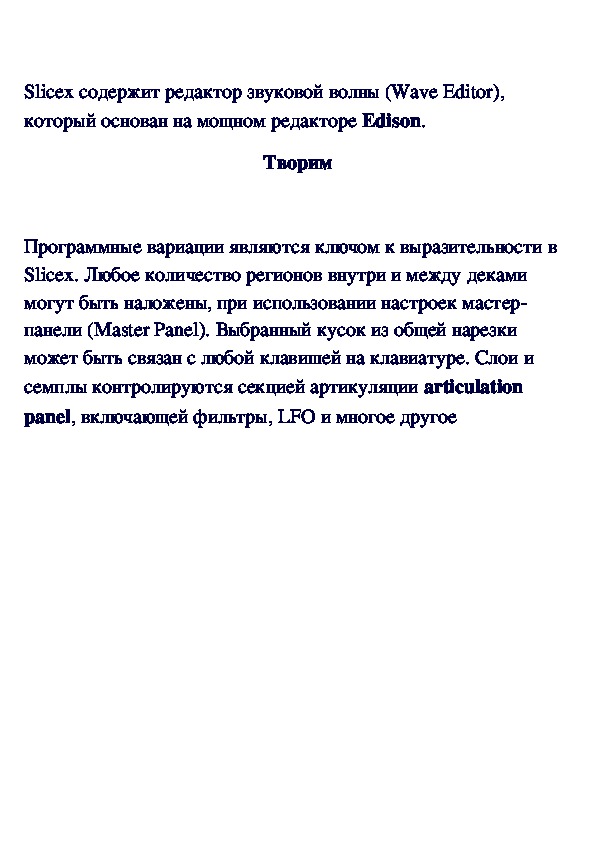 Slicex содержит редактор звуковой волны (Wave Editor), который основан на мощном редакторе Edison.

Творим

Программные вариации являются ключом к выразительности в Slicex. Любое количество регионов внутри и между деками могут быть наложены, при использовании настроек мастер-панели (Master Panel). Выбранный кусок из общей нарезки может быть связан с любой клавишей на клавиатуре. Слои и семплы контролируются секцией артикуляции articulation panel, включающей фильтры, LFO и многое другое